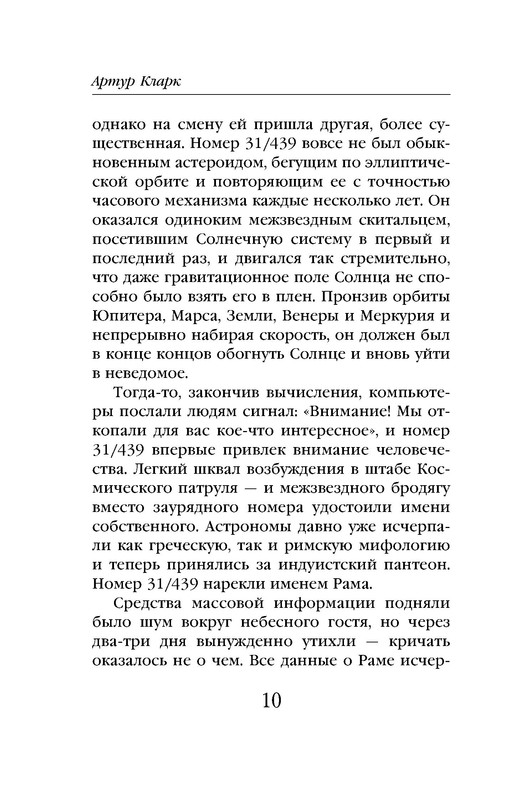 Артур Кларк

однако на смену ей пришла другая, более существенная. Номер 31/439 вовсе не был обыкновенным астероидом, бегущим по эллиптической орбите и повторяющим ее с точностью часового механизма каждые несколько лет. Он оказался одиноким межзвездным скитальцем, посетившим Солнечную систему в первый и последний раз, и двигался так стремительно, что даже гравитационное поле Солнца не способно было взять его в плен. Пронзив орбиты Юпитера, Марса, Земли, Венеры и Меркурия и непрерывно набирая скорость, он должен был в конце концов обогнуть Солнце и вновь уйти в неведомое.

Тогда-то, закончив вычисления, компьютеры послали людям сигнал: «Внимание! Мы откопали для вас кое-что интересное», и номер 31/439 впервые привлек внимание человечества. Легкий шквал возбуждения в штабе Космического патруля — и межзвездного бродягу вместо заурядного номера удостоили имени собственного. Астрономы давно уже исчерпали как греческую, так и римскую мифологию и теперь принялись за индуистский пантеон. Номер 31/439 нарекли именем Рама.

Средства массовой информации подняли было шум вокруг небесного гостя, но через два-три дня вынужденно утихли — кричать оказалось не о чем. Все данные о Раме исчер-

10